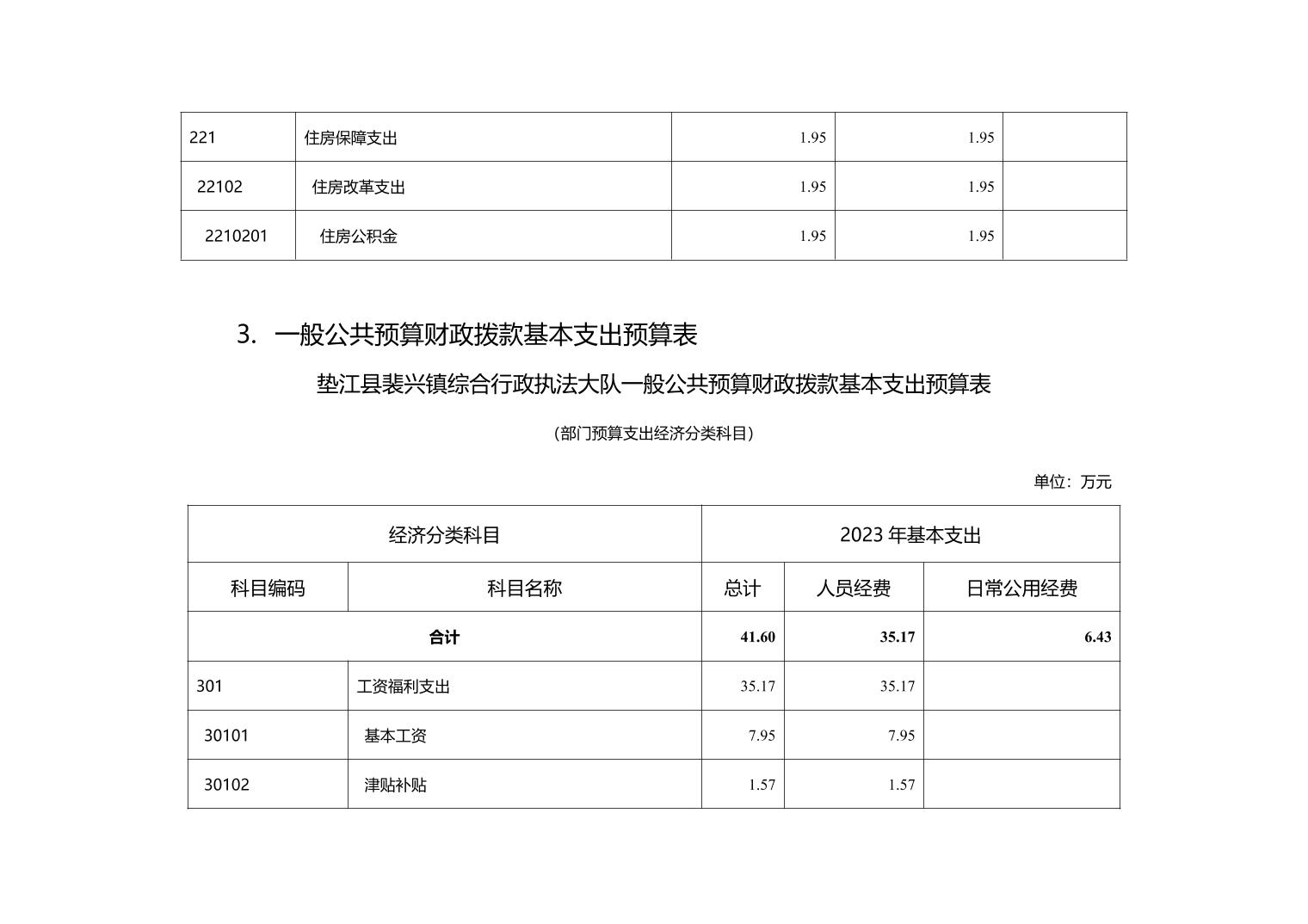 | 221 | 住房保障支出 | 1.95 | 1.95 | |
|---|---|---|---|---|
| 22102 | 住房改革支出 | 1.95 | 1.95 | |
| 2210201 | 住房公积金 | 1.95 | 1.95 | |

3. 一般公共预算财政拨款基本支出预算表

垫江县裴兴镇综合行政执法大队一般公共预算财政拨款基本支出预算表

（部门预算支出经济分类科目）

单位：万元

| 经济分类科目 | | 2023 年基本支出 | | |
|---|---|---|---|---|
| 科目编码 | 科目名称 | 总计 | 人员经费 | 日常公用经费 |
| 合计 | | 41.60 | 35.17 | 6.43 |
| 301 | 工资福利支出 | 35.17 | 35.17 | |
| 30101 | 基本工资 | 7.95 | 7.95 | |
| 30102 | 津贴补贴 | 1.57 | 1.57 | |